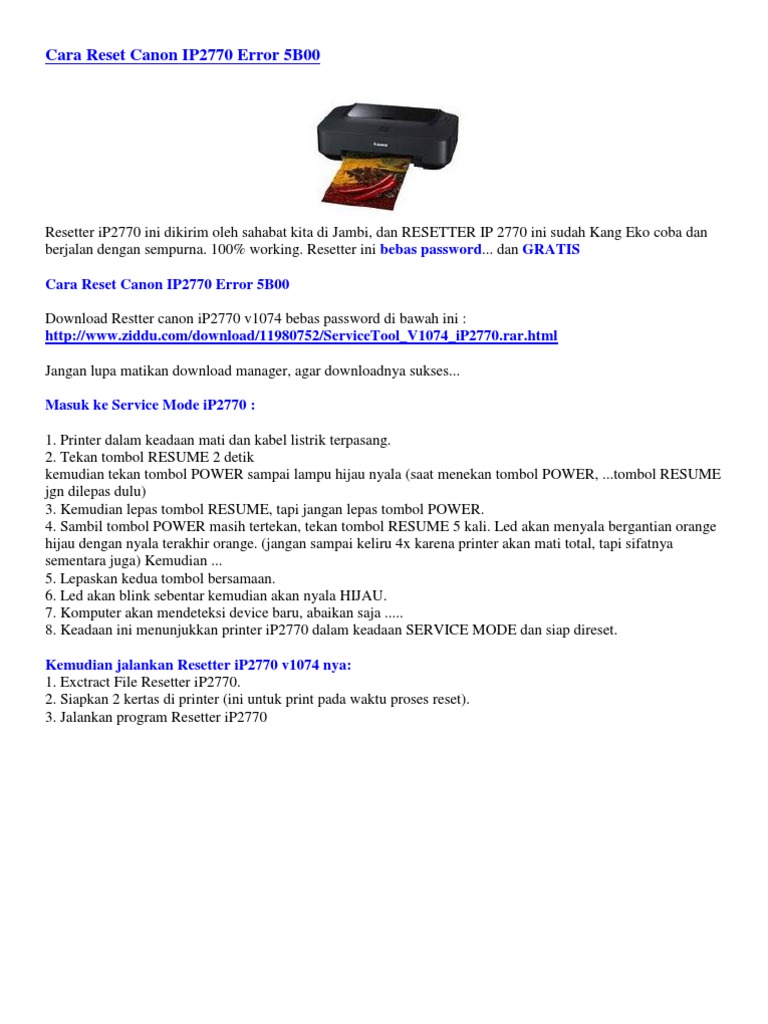 Cara Reset Canon IP2770 Error 5B00

Canon

Resetter iP2770 ini dikirim oleh sahabat kita di Jambi, dan RESETTER IP 2770 ini sudah Kang Eko coba dan berjalan dengan sempurna. 100% working. Resetter ini bebas password... dan GRATIS

Cara Reset Canon IP2770 Error 5B00

Download Restter canon iP2770 v1074 bebas password di bawah ini :
http://www.ziddu.com/download/11980752/ServiceTool_V1074_iP2770.rar.html

Jangan lupa matikan download manager, agar downloadnya sukses...

Masuk ke Service Mode iP2770 :

1. Printer dalam keadaan mati dan kabel listrik terpasang.
2. Tekan tombol RESUME 2 detik
kemudian tekan tombol POWER sampai lampu hijau nyala (saat menekan tombol POWER, ...tombol RESUME jgn dilepas dulu)
3. Kemudian lepas tombol RESUME, tapi jangan lepas tombol POWER.
4. Sambil tombol POWER masih tertekan, tekan tombol RESUME 5 kali. Led akan menyala bergantian orange hijau dengan nyala terakhir orange. (jangan sampai keliru 4x karena printer akan mati total, tapi sifatnya sementara juga) Kemudian ...
5. Lepaskan kedua tombol bersamaan.
6. Led akan blink sebentar kemudian akan nyala HIJAU.
7. Komputer akan mendeteksi device baru, abaikan saja .....
8. Keadaan ini menunjukkan printer iP2770 dalam keadaan SERVICE MODE dan siap direset.

Kemudian jalankan Resetter iP2770 v1074 nya:
1. Exctract File Resetter iP2770.
2. Siapkan 2 kertas di printer (ini untuk print pada waktu proses reset).
3. Jalankan program Resetter iP2770